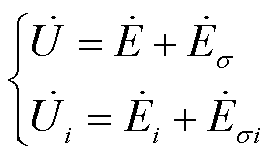 $\begin{cases} \dot{U} = \dot{E} + \dot{E}_{\sigma} \\ \dot{U}_i = \dot{E}_i + \dot{E}_{\sigma i} \end{cases}$